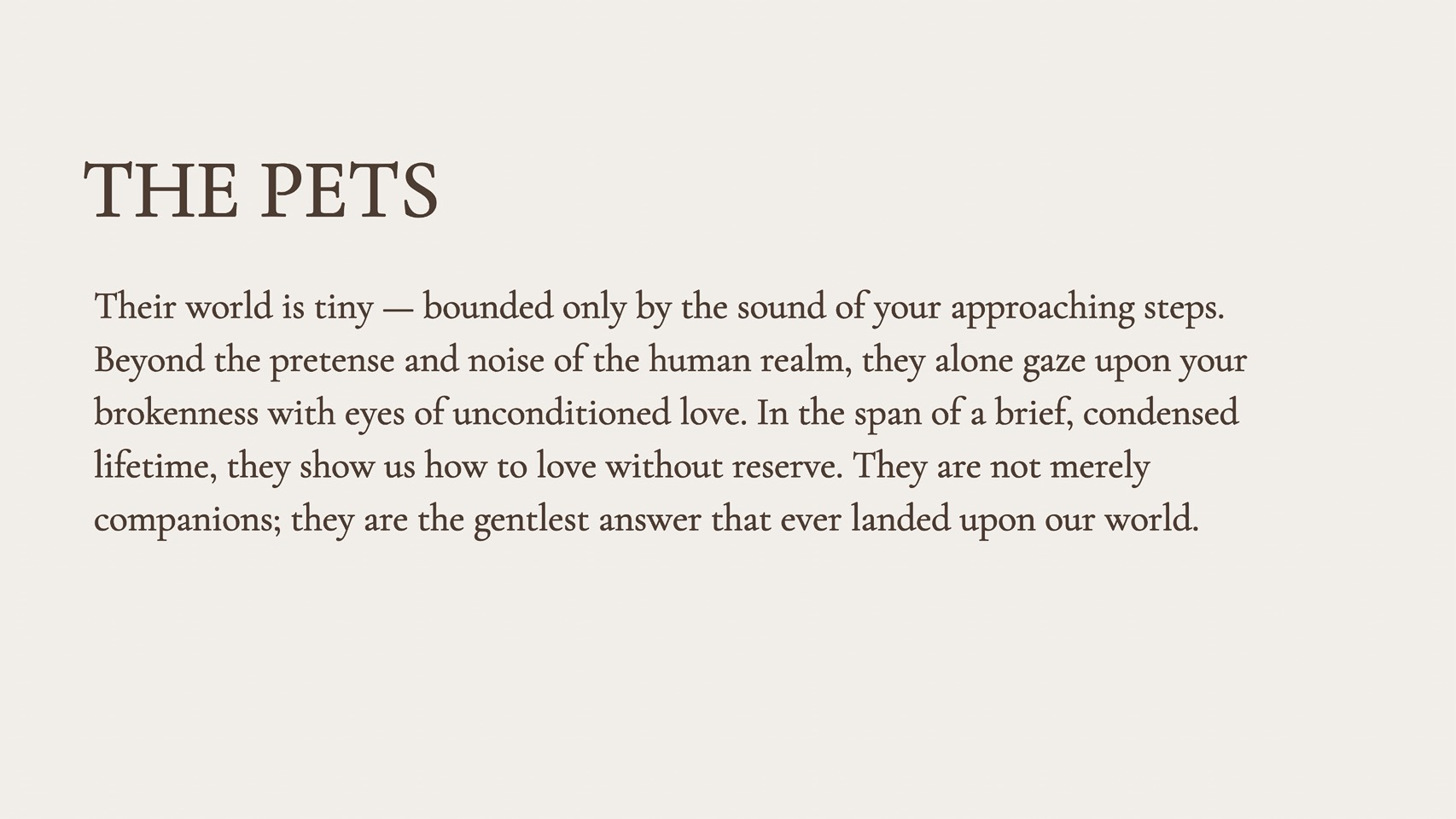 THE PETS

Their world is tiny — bounded only by the sound of your approaching steps. Beyond the pretense and noise of the human realm, they alone gaze upon your brokenness with eyes of unconditioned love. In the span of a brief, condensed lifetime, they show us how to love without reserve. They are not merely companions; they are the gentlest answer that ever landed upon our world.